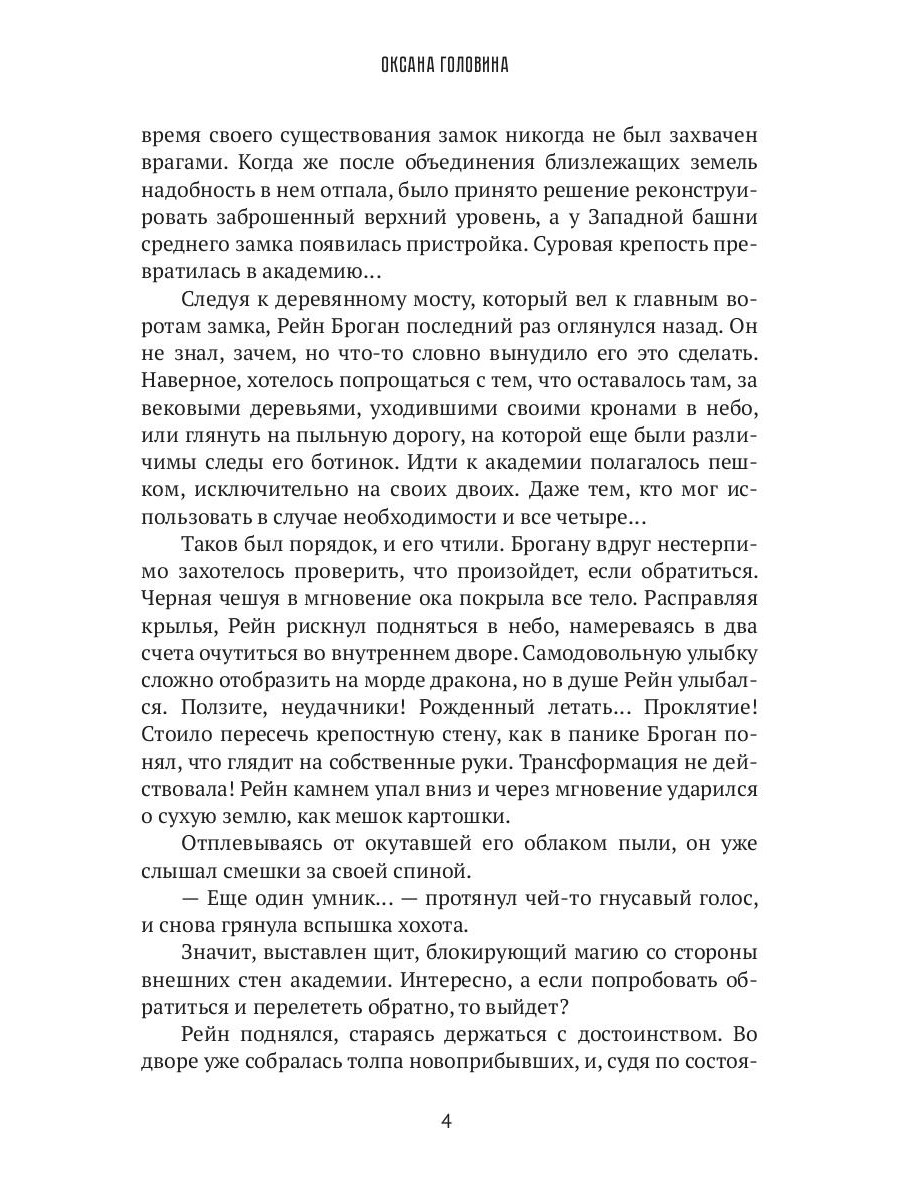 ОКСАНА ГОЛОВИНА

время своего существования замок никогда не был захвачен врагами. Когда же после объединения близлежащих земель надобность в нем отпала, было принято решение реконструировать заброшенный верхний уровень, а у Западной башни среднего замка появилась пристройка. Суровая крепость превратилась в академию…

Следуя к деревянному мосту, который вел к главным воротам замка, Рейн Броган последний раз оглянулся назад. Он не знал, зачем, но что-то словно вынудило его это сделать. Наверное, хотелось попрощаться с тем, что оставалось там, за вековыми деревьями, уходившими своими кронами в небо, или глянуть на пыльную дорогу, на которой еще были различимы следы его ботинок. Идти к академии полагалось пешком, исключительно на своих двоих. Даже тем, кто мог использовать в случае необходимости и все четыре…

Таков был порядок, и его чтили. Брогану вдруг нестерпимо захотелось проверить, что произойдет, если обратиться. Черная чешуя в мгновение ока покрыла все тело. Расправляя крылья, Рейн рискнул подняться в небо, намереваясь в два счета очутиться во внутреннем дворе. Самодовольную улыбку сложно отобразить на морде дракона, но в душе Рейн улыбался. Ползите, неудачники! Рожденный летать… Проклятие! Стоило пересечь крепостную стену, как в панике Броган понял, что глядит на собственные руки. Трансформация не действовала! Рейн камнем упал вниз и через мгновение ударился о сухую землю, как мешок картошки.

Отплевываясь от окутавшей его облаком пыли, он уже слышал смешки за своей спиной.

— Еще один умник… — протянул чей-то гнусавый голос, и снова грянула вспышка хохота.

Значит, выставлен щит, блокирующий магию со стороны внешних стен академии. Интересно, а если попробовать обратиться и перелететь обратно, то выйдет?

Рейн поднялся, стараясь держаться с достоинством. Во дворе уже собралась толпа новоприбывших, и, судя по состоя-

4